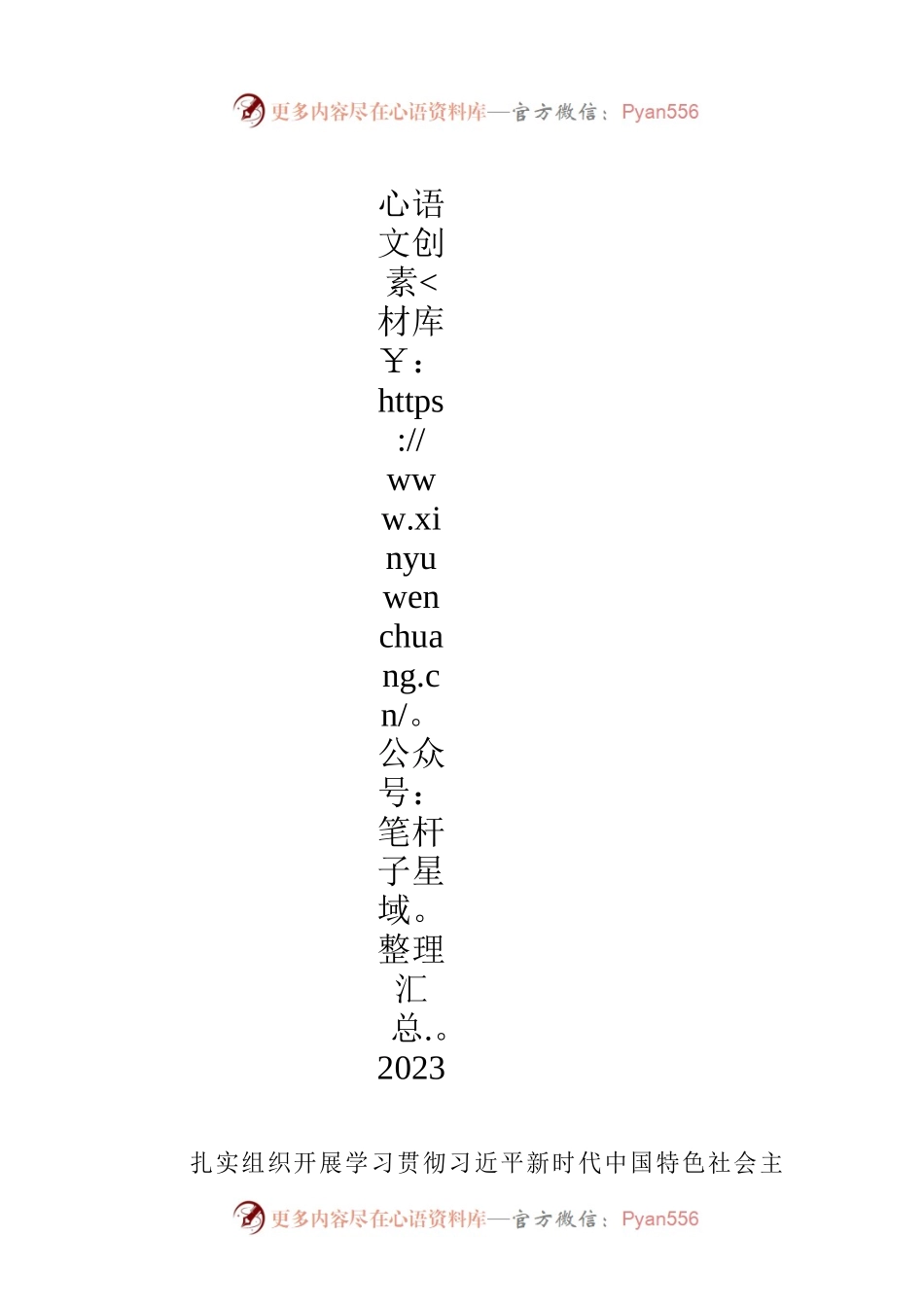 更多内容尽在心语资料库—官方微信：Pyan556

心语文创素<材库￥：https://www.xinyuwenchuang.cn/。公众号：笔杆子星域。整理汇总.。2023

扎实组织开展学习贯彻习近平新时代中国特色社会主

更多内容尽在心语资料库—官方微信：Pyan556